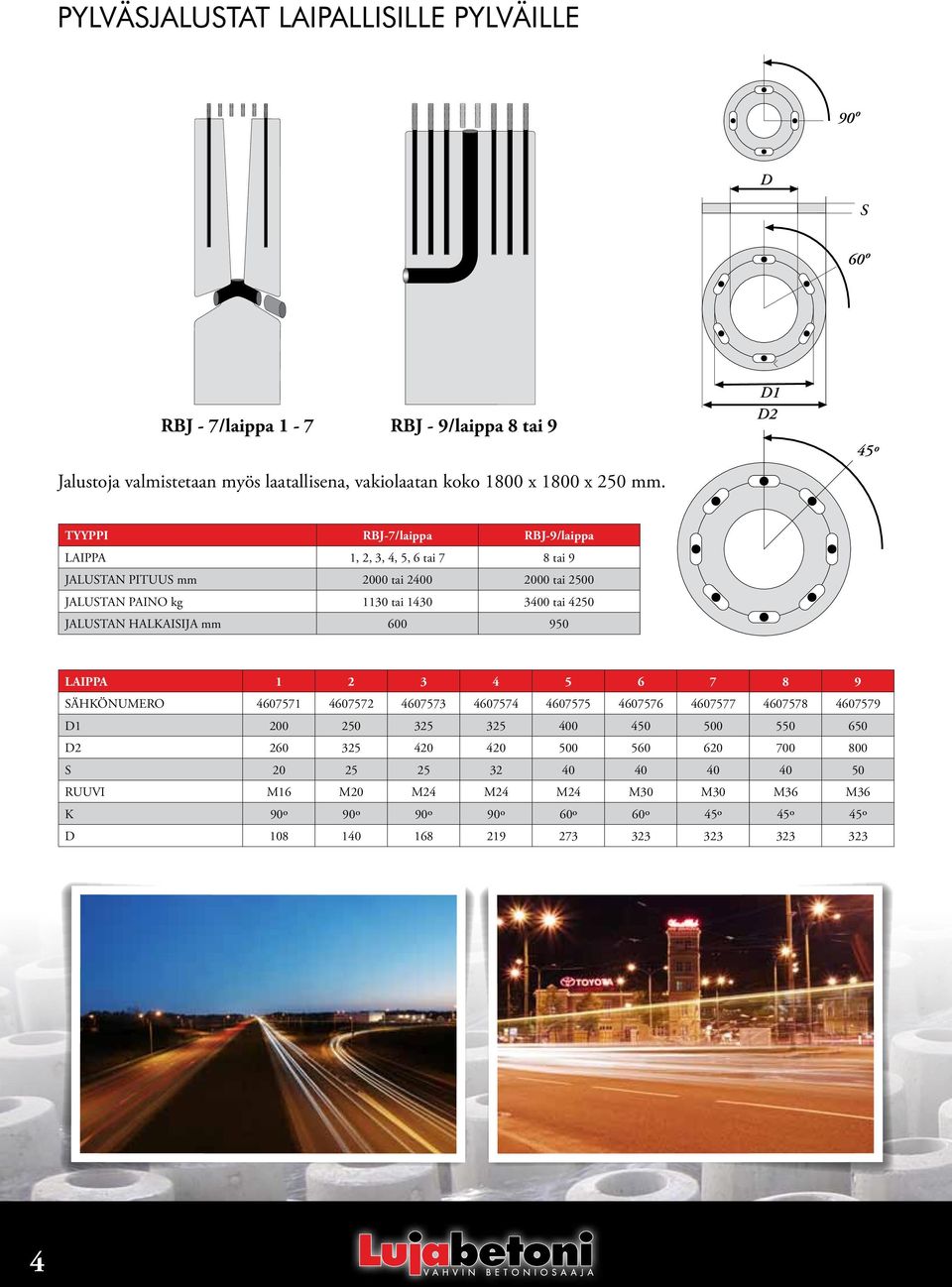 PYLVÄSJALUSTAT LAIPALLISILLE PYLVÄILLE

90º

D

S

60º

D1

D2

45º

RBJ - 7/laippa 1 - 7

RBJ - 9/laippa 8 tai 9

Jalustoja valmistetaan myös laatallisena, vakiolaatan koko 1800 x 1800 x 250 mm.

| TYYPPI | RBJ-7/laippa | RBJ-9/laippa |
|---|---|---|
| LAIPPA | 1, 2, 3, 4, 5, 6 tai 7 | 8 tai 9 |
| JALUSTAN PITUUS mm | 2000 tai 2400 | 2000 tai 2500 |
| JALUSTAN PAINO kg | 1130 tai 1430 | 3400 tai 4250 |
| JALUSTAN HALKAISIJA mm | 600 | 950 |

| LAIPPA | 1 | 2 | 3 | 4 | 5 | 6 | 7 | 8 | 9 |
|---|---|---|---|---|---|---|---|---|---|
| SÄHKÖNUMERO | 4607571 | 4607572 | 4607573 | 4607574 | 4607575 | 4607576 | 4607577 | 4607578 | 4607579 |
| D1 | 200 | 250 | 325 | 325 | 400 | 450 | 500 | 550 | 650 |
| D2 | 260 | 325 | 420 | 420 | 500 | 560 | 620 | 700 | 800 |
| S | 20 | 25 | 25 | 32 | 40 | 40 | 40 | 40 | 50 |
| RUUVI | M16 | M20 | M24 | M24 | M24 | M30 | M30 | M36 | M36 |
| K | 90º | 90º | 90º | 90º | 60º | 60º | 45º | 45º | 45º |
| D | 108 | 140 | 168 | 219 | 273 | 323 | 323 | 323 | 323 |

TOYOTA

4

Lujabetoni
VAHVIN BETONIOSAAJA